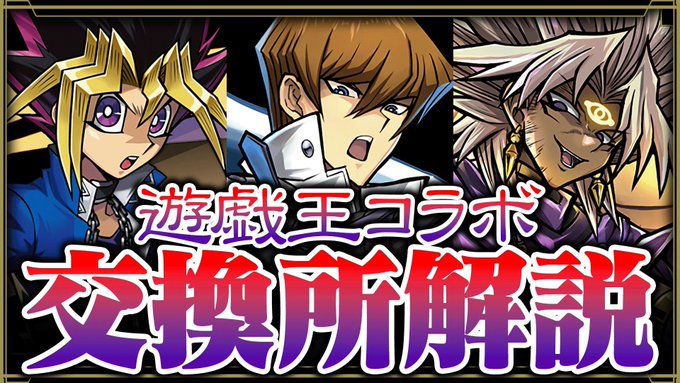 遊戯王コラボ
交換所解説